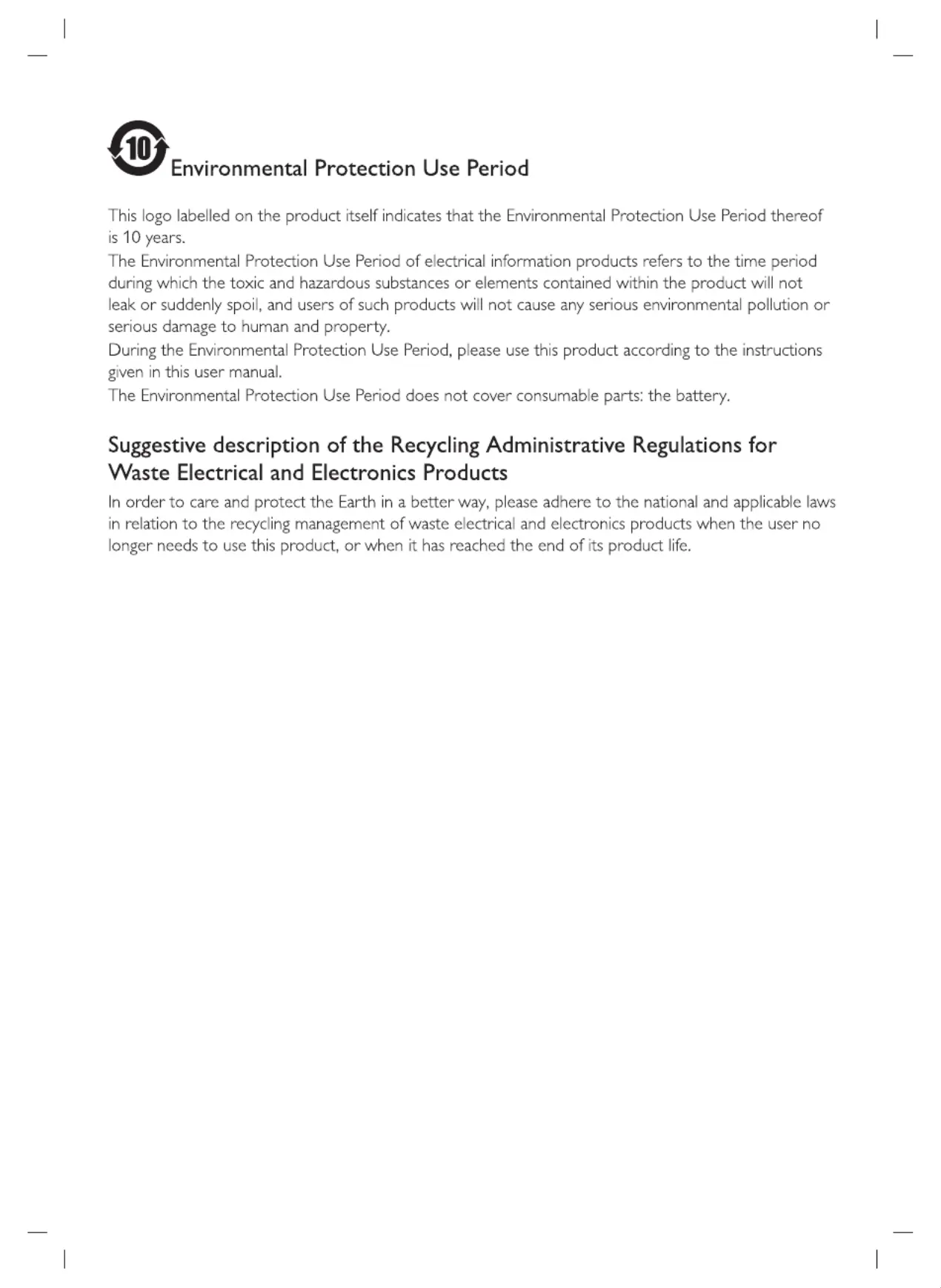 10 Environmental Protection Use Period

This logo labelled on the product itself indicates that the Environmental Protection Use Period thereof is 10 years.
The Environmental Protection Use Period of electrical information products refers to the time period during which the toxic and hazardous substances or elements contained within the product will not leak or suddenly spoil, and users of such products will not cause any serious environmental pollution or serious damage to human and property.
During the Environmental Protection Use Period, please use this product according to the instructions given in this user manual.
The Environmental Protection Use Period does not cover consumable parts: the battery.

Suggestive description of the Recycling Administrative Regulations for Waste Electrical and Electronics Products

In order to care and protect the Earth in a better way, please adhere to the national and applicable laws in relation to the recycling management of waste electrical and electronics products when the user no longer needs to use this product, or when it has reached the end of its product life.